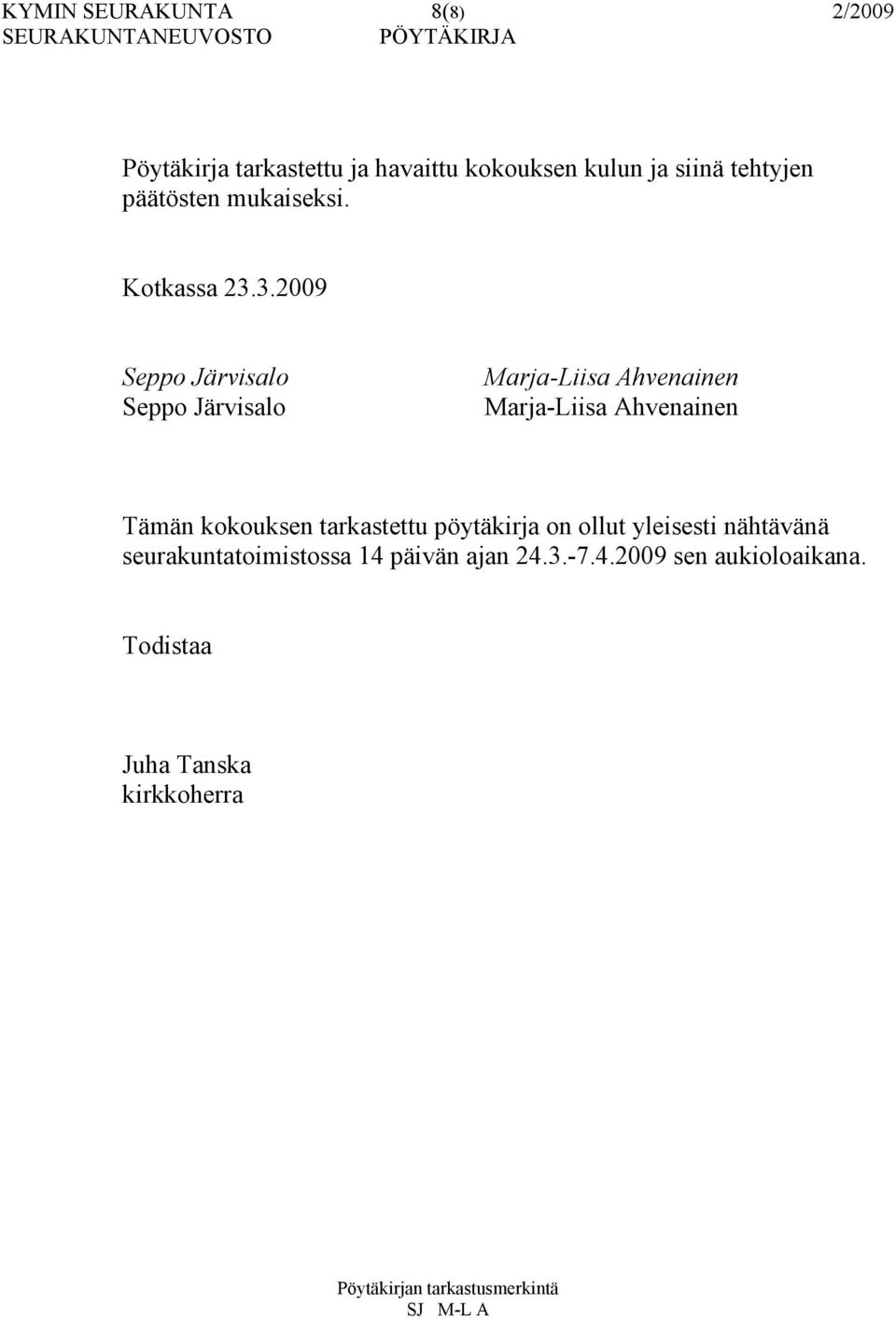 KYMIN SEURAKUNTA 8(8) 2/2009
SEURAKUNTANEUVOSTO PÖYTÄKIRJA

Pöytäkirja tarkastettu ja havaittu kokouksen kulun ja siinä tehtyjen päätösten mukaiseksi.

Kotkassa 23.3.2009

Seppo Järvisalo
Seppo Järvisalo

Marja-Liisa Ahvenainen
Marja-Liisa Ahvenainen

Tämän kokouksen tarkastettu pöytäkirja on ollut yleisesti nähtävänä seurakuntatoimistossa 14 päivän ajan 24.3.-7.4.2009 sen aukioloaikana.

Todistaa

Juha Tanska
kirkkoherra

Pöytäkirjan tarkastusmerkintä
SJ M-L A